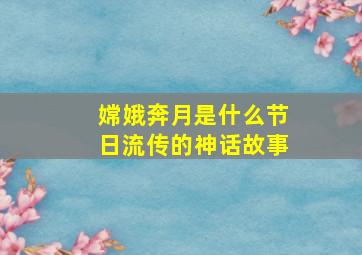 嫦娥奔月是什么节日流传的神话故事